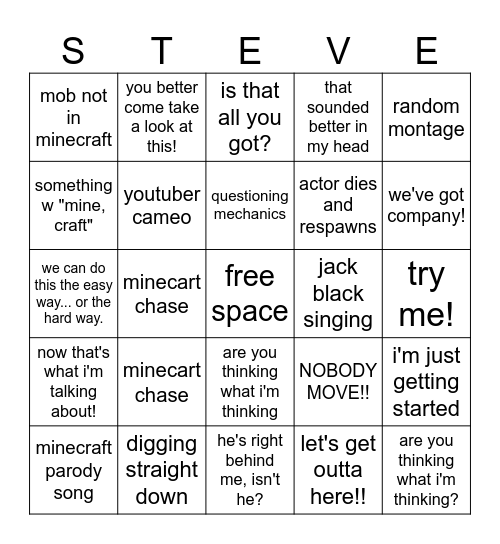 | S | T | E | V | E |
|---|---|---|---|---|
| mob not in minecraft | you better come take a look at this! | is that all you got? | that sounded better in my head | random montage |
| something w "mine, craft" | youtuber cameo | questioning mechanics | actor dies and respawns | we've got company! |
| we can do this the easy way... or the hard way. | minecart chase | free space | jack black singing | try me! |
| now that's what i'm talking about! | minecart chase | are you thinking what i'm thinking | NOBODY MOVE!! | i'm just getting started |
| minecraft parody song | digging straight down | he's right behind me, isn't he? | let's get outta here!! | are you thinking what i'm thinking? |